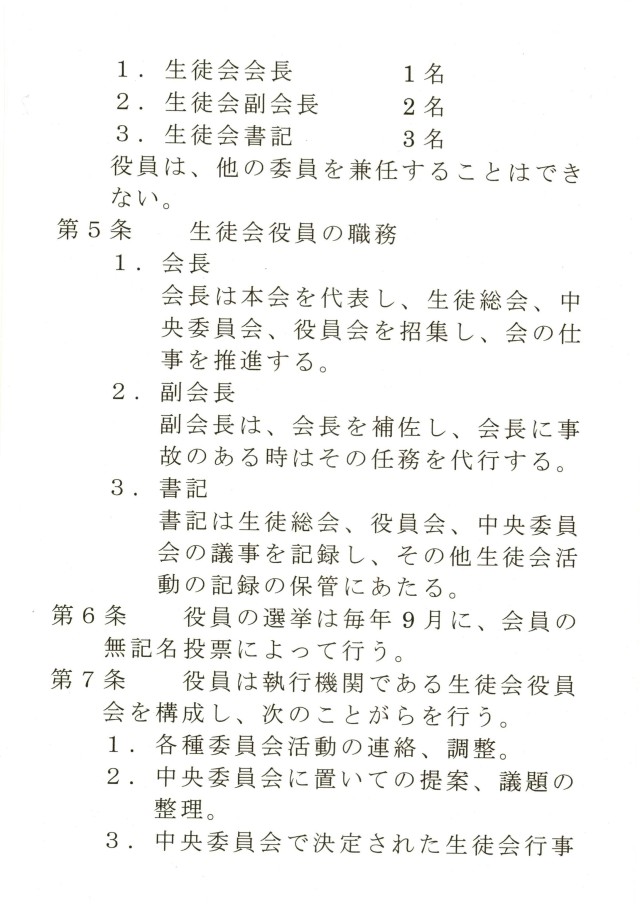 １．生徒会会長　　　　１名
２．生徒会副会長　　　２名
３．生徒会書記　　　　３名
役員は、他の委員を兼任することはできない。

第５条　　生徒会役員の職務
１．会長
会長は本会を代表し、生徒総会、中央委員会、役員会を招集し、会の仕事を推進する。
２．副会長
副会長は、会長を補佐し、会長に事故のある時はその任務を代行する。
３．書記
書記は生徒総会、役員会、中央委員会の議事を記録し、その他生徒会活動の記録の保管にあたる。

第６条　　役員の選挙は毎年９月に、会員の無記名投票によって行う。

第７条　　役員は執行機関である生徒会役員会を構成し、次のことがらを行う。
１．各種委員会活動の連絡、調整。
２．中央委員会に置いての提案、議題の整理。
３．中央委員会で決定された生徒会行事